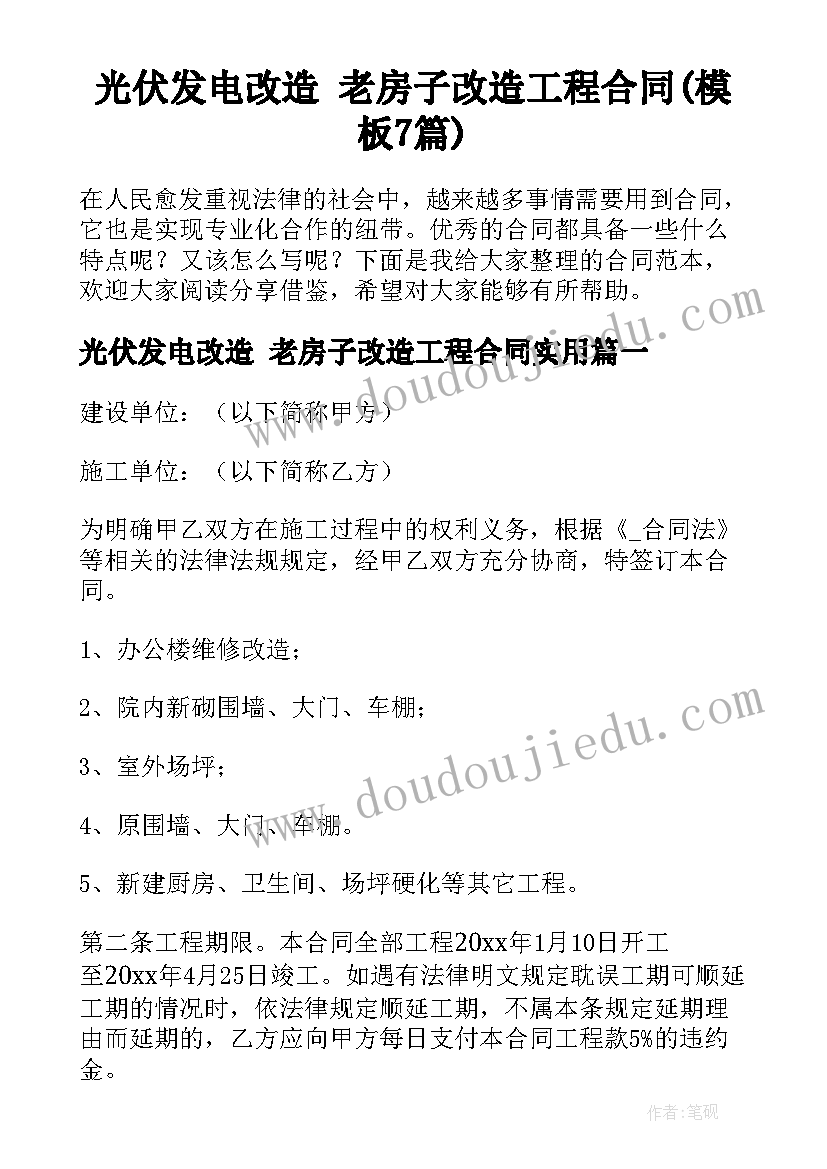 光伏发电改造 老房子改造工程合同(模板7篇)

在人民愈发重视法律的社会中，越来越多事情需要用到合同，它也是实现专业化合作的纽带。优秀的合同都具备一些什么特点呢？又该怎么写呢？下面是我给大家整理的合同范本，欢迎大家阅读分享借鉴，希望对大家能够有所帮助。

光伏发电改造 老房子改造工程合同实用篇一

建设单位：（以下简称甲方）

施工单位：（以下简称乙方）

为明确甲乙双方在施工过程中的权利义务，根据《_合同法》等相关的法律法规规定，经甲乙双方充分协商，特签订本合同。

1、办公楼维修改造；

2、院内新砌围墙、大门、车棚；

3、室外场坪；

4、原围墙、大门、车棚。

5、新建厨房、卫生间、场坪硬化等其它工程。

第二条工程期限。本合同全部工程20xx年1月10日开工至20xx年4月25日竣工。如遇有法律明文规定耽误工期可顺延工期的情况时，依法律规定顺延工期，不属本条规定延期理由而延期的，乙方应向甲方每日支付本合同工程款5%的违约金。

www.doudoujiedu.com

www.doudoujiedu.com

作者:笔砚